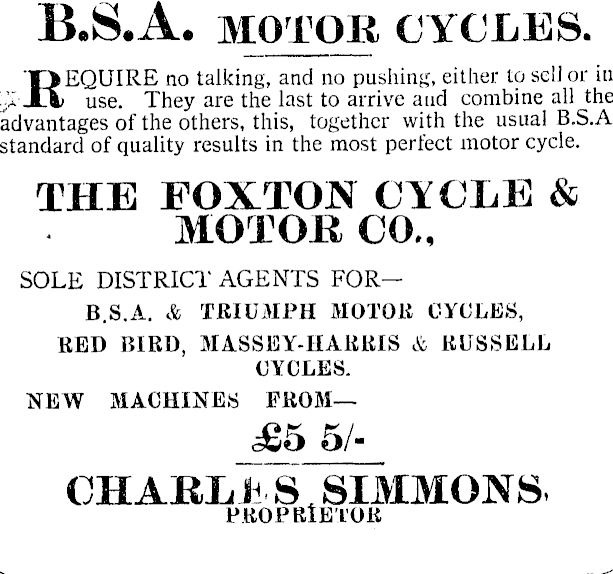 B.S.A. MOTOR CYCLES.

REQUIRE no talking, and no pushing, either to sell or in use. They are the last to arrive and combine all the advantages of the others, this, together with the usual B.S.A standard of quality results in the most perfect motor cycle.

THE FOXTON CYCLE & MOTOR CO.,

SOLE DISTRICT AGENTS FOR—

B.S.A. & TRIUMPH MOTOR CYCLES,

RED BIRD, MASSEY-HARRIS & RUSSELL CYCLES.

NEW MACHINES FROM—

£5 5/-

CHARLES SIMMONS,
PROPRIETOR